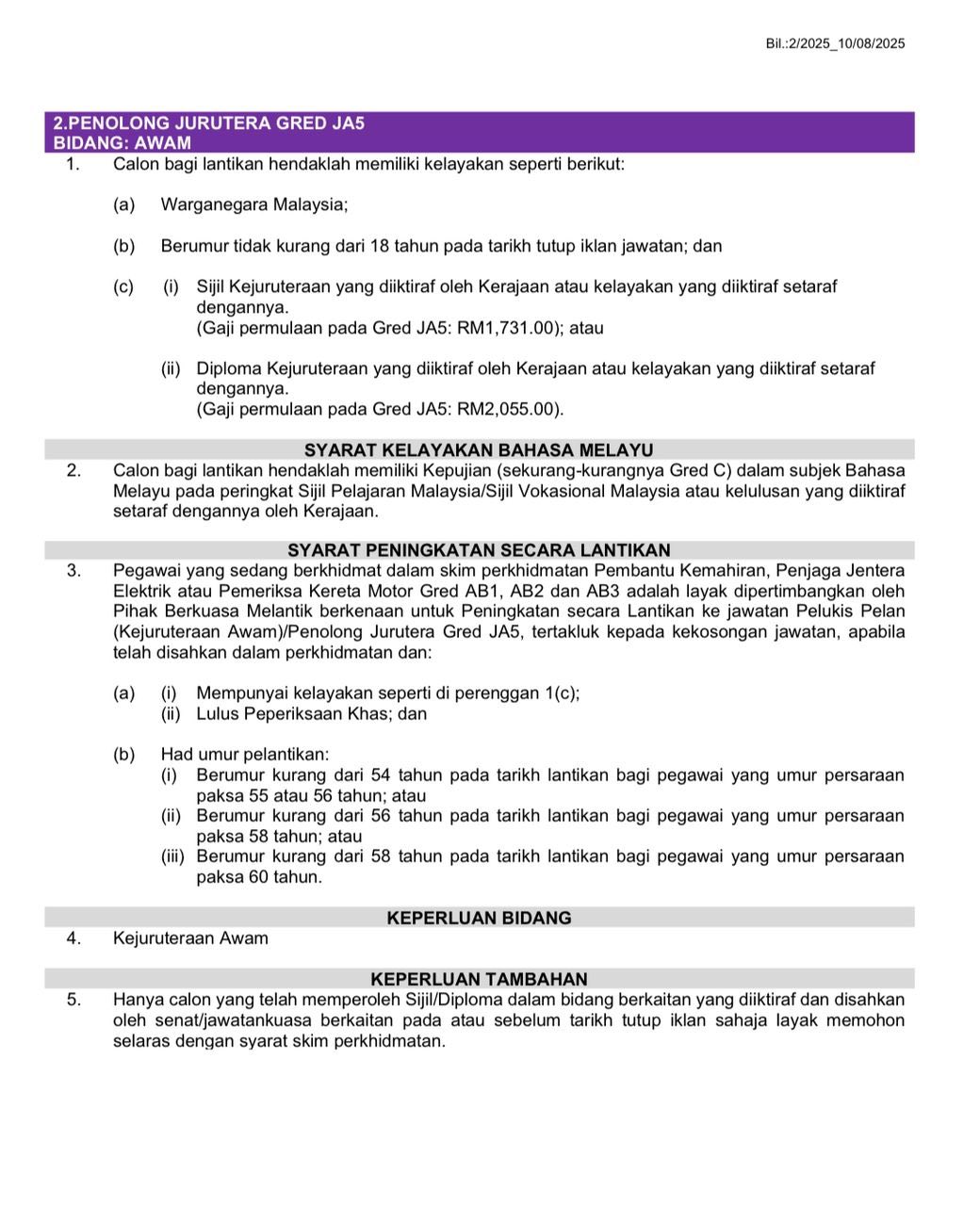 Bil.:2/2025_10/08/2025

2.PENOLONG JURUTERA GRED JA5
BIDANG: AWAM

1. Calon bagi lantikan hendaklah memiliki kelayakan seperti berikut:

(a) Warganegara Malaysia;

(b) Berumur tidak kurang dari 18 tahun pada tarikh tutup iklan jawatan; dan

(c) (i) Sijil Kejuruteraan yang diiktiraf oleh Kerajaan atau kelayakan yang diiktiraf setaraf dengannya.
(Gaji permulaan pada Gred JA5: RM1,731.00); atau

(ii) Diploma Kejuruteraan yang diiktiraf oleh Kerajaan atau kelayakan yang diiktiraf setaraf dengannya.
(Gaji permulaan pada Gred JA5: RM2,055.00).

SYARAT KELAYAKAN BAHASA MELAYU

2. Calon bagi lantikan hendaklah memiliki Kepujian (sekurang-kurangnya Gred C) dalam subjek Bahasa Melayu pada peringkat Sijil Pelajaran Malaysia/Sijil Vokasional Malaysia atau kelulusan yang diiktiraf setaraf dengannya oleh Kerajaan.

SYARAT PENINGKATAN SECARA LANTIKAN

3. Pegawai yang sedang berkhidmat dalam skim perkhidmatan Pembantu Kemahiran, Penjaga Jentera Elektrik atau Pemeriksa Kereta Motor Gred AB1, AB2 dan AB3 adalah layak dipertimbangkan oleh Pihak Berkuasa Melantik berkenaan untuk Peningkatan secara Lantikan ke jawatan Pelukis Pelan (Kejuruteraan Awam)/Penolong Jurutera Gred JA5, tertakluk kepada kekosongan jawatan, apabila telah disahkan dalam perkhidmatan dan:

(a) (i) Mempunyai kelayakan seperti di perenggan 1(c);
(ii) Lulus Peperiksaan Khas; dan

(b) Had umur pelantikan:
(i) Berumur kurang dari 54 tahun pada tarikh lantikan bagi pegawai yang umur persaraan paksa 55 atau 56 tahun; atau
(ii) Berumur kurang dari 56 tahun pada tarikh lantikan bagi pegawai yang umur persaraan paksa 58 tahun; atau
(iii) Berumur kurang dari 58 tahun pada tarikh lantikan bagi pegawai yang umur persaraan paksa 60 tahun.

KEPERLUAN BIDANG

4. Kejuruteraan Awam

KEPERLUAN TAMBAHAN

5. Hanya calon yang telah memperoleh Sijil/Diploma dalam bidang berkaitan yang diiktiraf dan disahkan oleh senat/jawatankuasa berkaitan pada atau sebelum tarikh tutup iklan sahaja layak memohon selaras dengan syarat skim perkhidmatan.